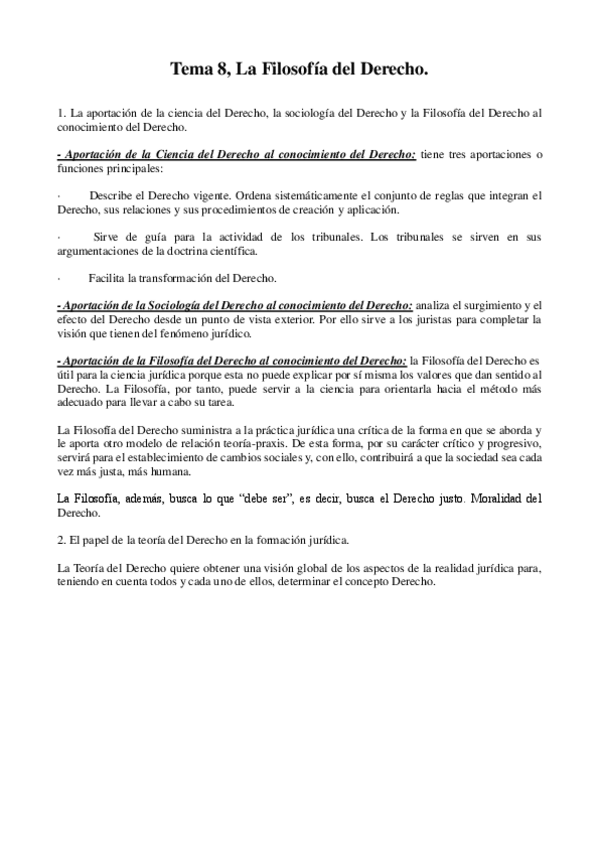 Tema 8, La Filosofía del Derecho.

1. La aportación de la ciencia del Derecho, la sociología del Derecho y la Filosofía del Derecho al conocimiento del Derecho.

- Aportación de la Ciencia del Derecho al conocimiento del Derecho: tiene tres aportaciones o funciones principales:

· Describe el Derecho vigente. Ordena sistemáticamente el conjunto de reglas que integran el Derecho, sus relaciones y sus procedimientos de creación y aplicación.

· Sirve de guía para la actividad de los tribunales. Los tribunales se sirven en sus argumentaciones de la doctrina científica.

· Facilita la transformación del Derecho.

- Aportación de la Sociología del Derecho al conocimiento del Derecho: analiza el surgimiento y el efecto del Derecho desde un punto de vista exterior. Por ello sirve a los juristas para completar la visión que tienen del fenómeno jurídico.

- Aportación de la Filosofía del Derecho al conocimiento del Derecho: la Filosofía del Derecho es útil para la ciencia jurídica porque esta no puede explicar por sí misma los valores que dan sentido al Derecho. La Filosofía, por tanto, puede servir a la ciencia para orientarla hacia el método más adecuado para llevar a cabo su tarea.

La Filosofía del Derecho suministra a la práctica jurídica una crítica de la forma en que se aborda y le aporta otro modelo de relación teoría-praxis. De esta forma, por su carácter crítico y progresivo, servirá para el establecimiento de cambios sociales y, con ello, contribuirá a que la sociedad sea cada vez más justa, más humana.

La Filosofía, además, busca lo que "debe ser", es decir, busca el Derecho justo. Moralidad del Derecho.

2. El papel de la teoría del Derecho en la formación jurídica.

La Teoría del Derecho quiere obtener una visión global de los aspectos de la realidad jurídica para, teniendo en cuenta todos y cada uno de ellos, determinar el concepto Derecho.